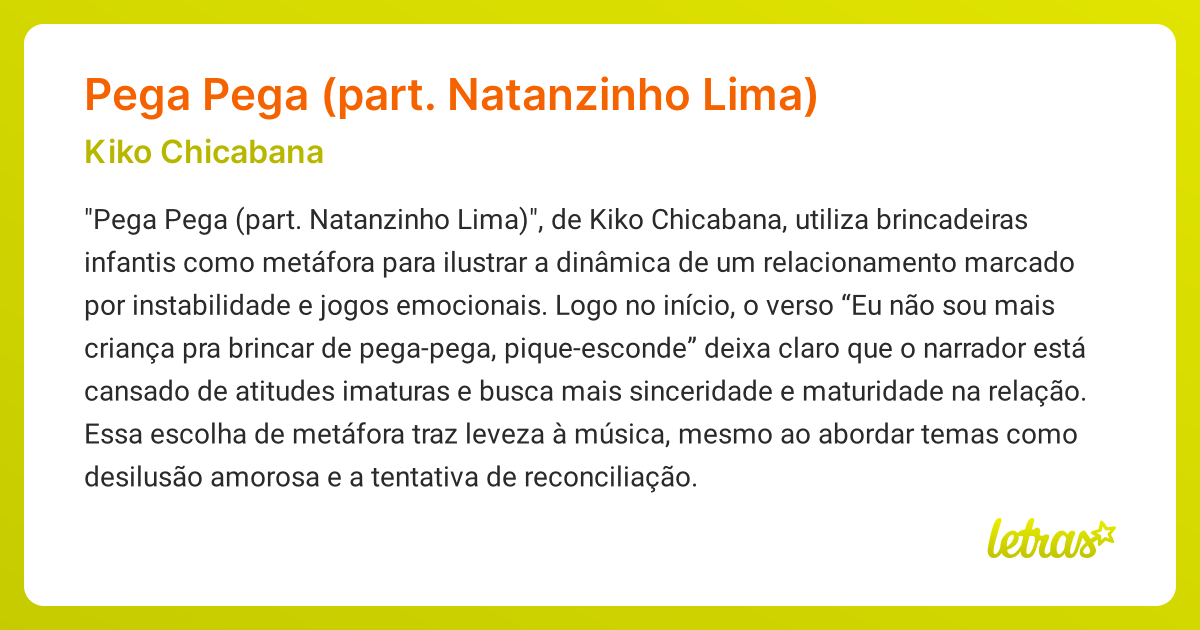 Pega Pega (part. Natanzinho Lima)

Kiko Chicabana

"Pega Pega (part. Natanzinho Lima)", de Kiko Chicabana, utiliza brincadeiras infantis como metáfora para ilustrar a dinâmica de um relacionamento marcado por instabilidade e jogos emocionais. Logo no início, o verso "Eu não sou mais criança pra brincar de pega-pega, pique-esconde" deixa claro que o narrador está cansado de atitudes imaturas e busca mais sinceridade e maturidade na relação. Essa escolha de metáfora traz leveza à música, mesmo ao abordar temas como desilusão amorosa e a tentativa de reconciliação.

letras